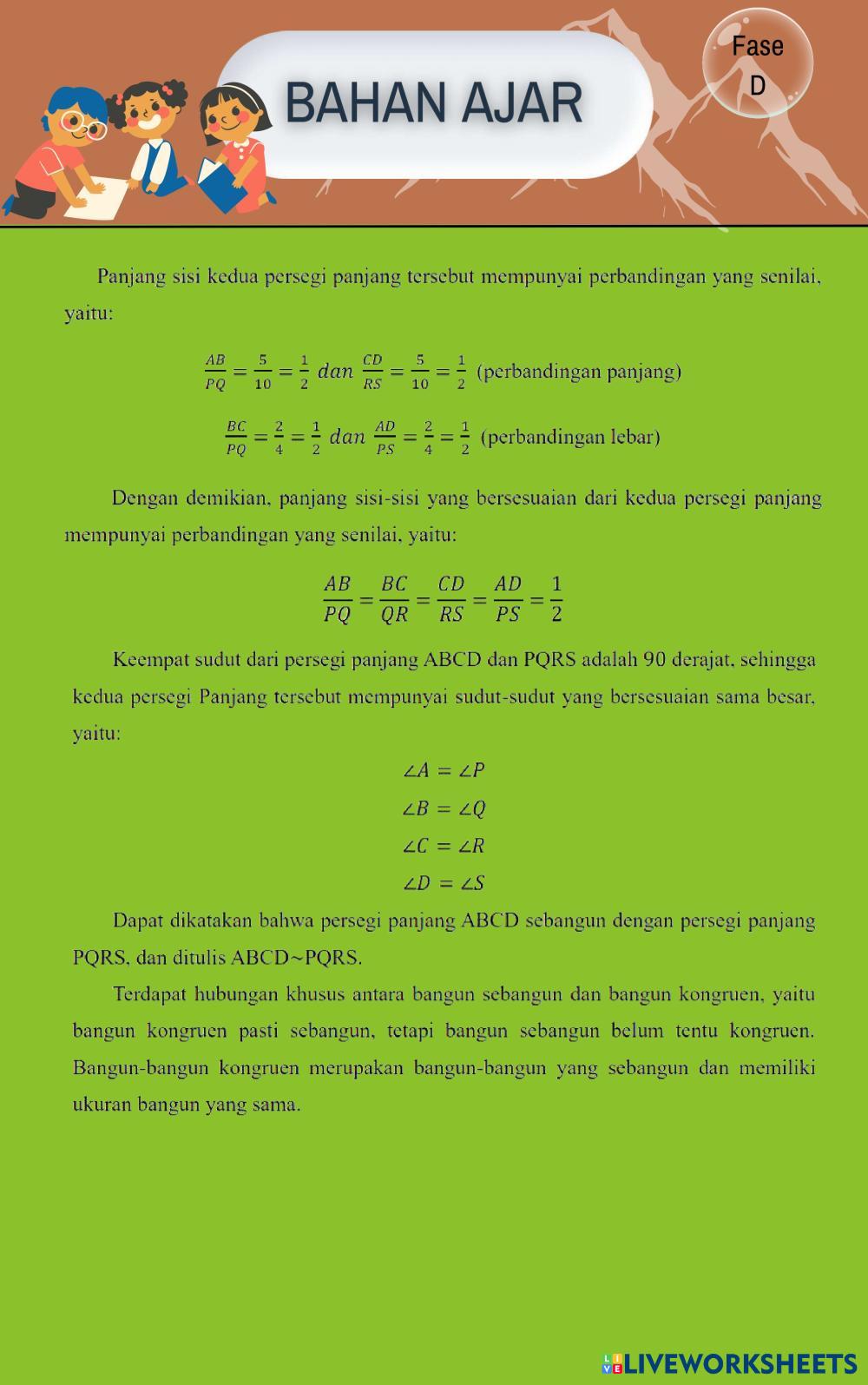 BAHAN AJAR

Fase D

Panjang sisi kedua persegi panjang tersebut mempunyai perbandingan yang senilai, yaitu:

$\frac{AB}{PQ} = \frac{5}{10} = \frac{1}{2}$ $dan$ $\frac{CD}{RS} = \frac{5}{10} = \frac{1}{2}$ (perbandingan panjang)

$\frac{BC}{PQ} = \frac{2}{4} = \frac{1}{2}$ $dan$ $\frac{AD}{PS} = \frac{2}{4} = \frac{1}{2}$ (perbandingan lebar)

Dengan demikian, panjang sisi-sisi yang bersesuaian dari kedua persegi panjang mempunyai perbandingan yang senilai, yaitu:

$\frac{AB}{PQ} = \frac{BC}{QR} = \frac{CD}{RS} = \frac{AD}{PS} = \frac{1}{2}$

Keempat sudut dari persegi panjang ABCD dan PQRS adalah 90 derajat, sehingga kedua persegi Panjang tersebut mempunyai sudut-sudut yang bersesuaian sama besar, yaitu:

$\angle A = \angle P$

$\angle B = \angle Q$

$\angle C = \angle R$

$\angle D = \angle S$

Dapat dikatakan bahwa persegi panjang ABCD sebangun dengan persegi panjang PQRS, dan ditulis ABCD~PQRS.

Terdapat hubungan khusus antara bangun sebangun dan bangun kongruen, yaitu bangun kongruen pasti sebangun, tetapi bangun sebangun belum tentu kongruen. Bangun-bangun kongruen merupakan bangun-bangun yang sebangun dan memiliki ukuran bangun yang sama.

LIVEWORKSHEETS